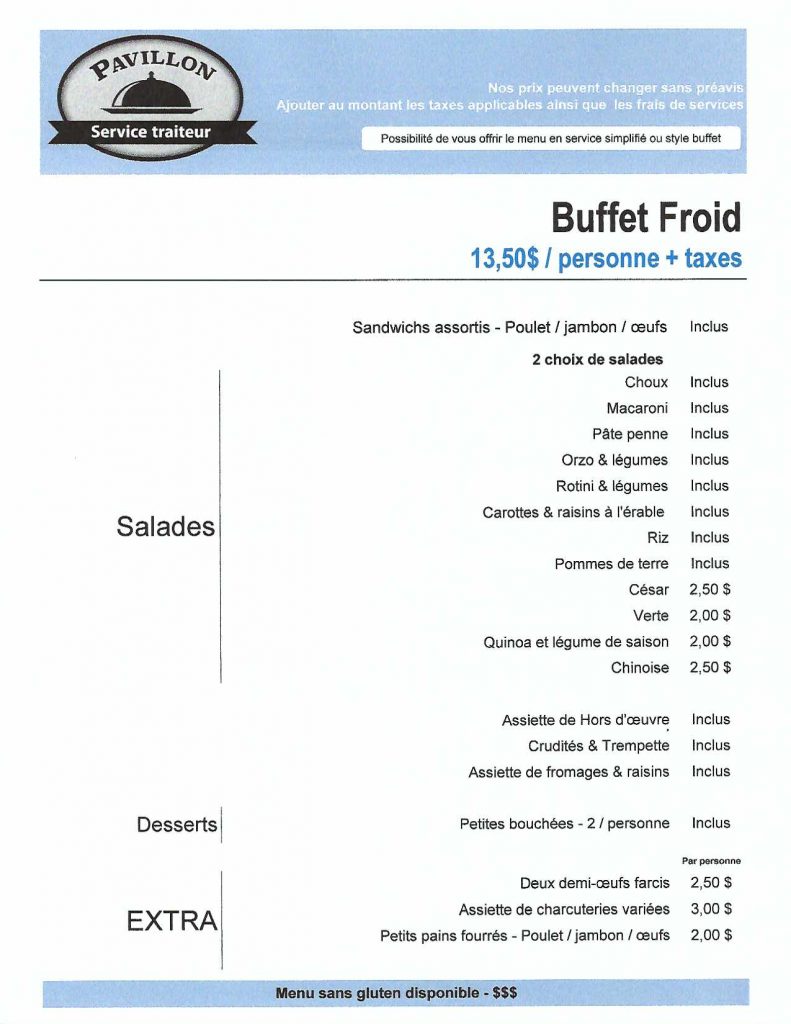 PAVILLON
Service traiteur

Nos prix peuvent changer sans préavis
Ajouter au montant les taxes applicables ainsi que les frais de services

Possibilité de vous offrir le menu en service simplifié ou style buffet

Buffet Froid
13,50$ / personne + taxes

Sandwichs assortis - Poulet / jambon / œufs Inclus

Salades

2 choix de salades
Choux Inclus
Macaroni Inclus
Pâte penne Inclus
Orzo & légumes Inclus
Rotini & légumes Inclus
Carottes & raisins à l'érable Inclus
Riz Inclus
Pommes de terre Inclus
César 2,50 $
Verte 2,00 $
Quinoa et légume de saison 2,00 $
Chinoise 2,50 $

Assiette de Hors d'œuvre Inclus
Crudités & Trempette Inclus
Assiette de fromages & raisins Inclus

Desserts

Petites bouchées - 2 / personne Inclus

EXTRA

Par personne
Deux demi-œufs farcis 2,50 $
Assiette de charcuteries variées 3,00 $
Petits pains fourrés - Poulet / jambon / œufs 2,00 $

Menu sans gluten disponible - $$$